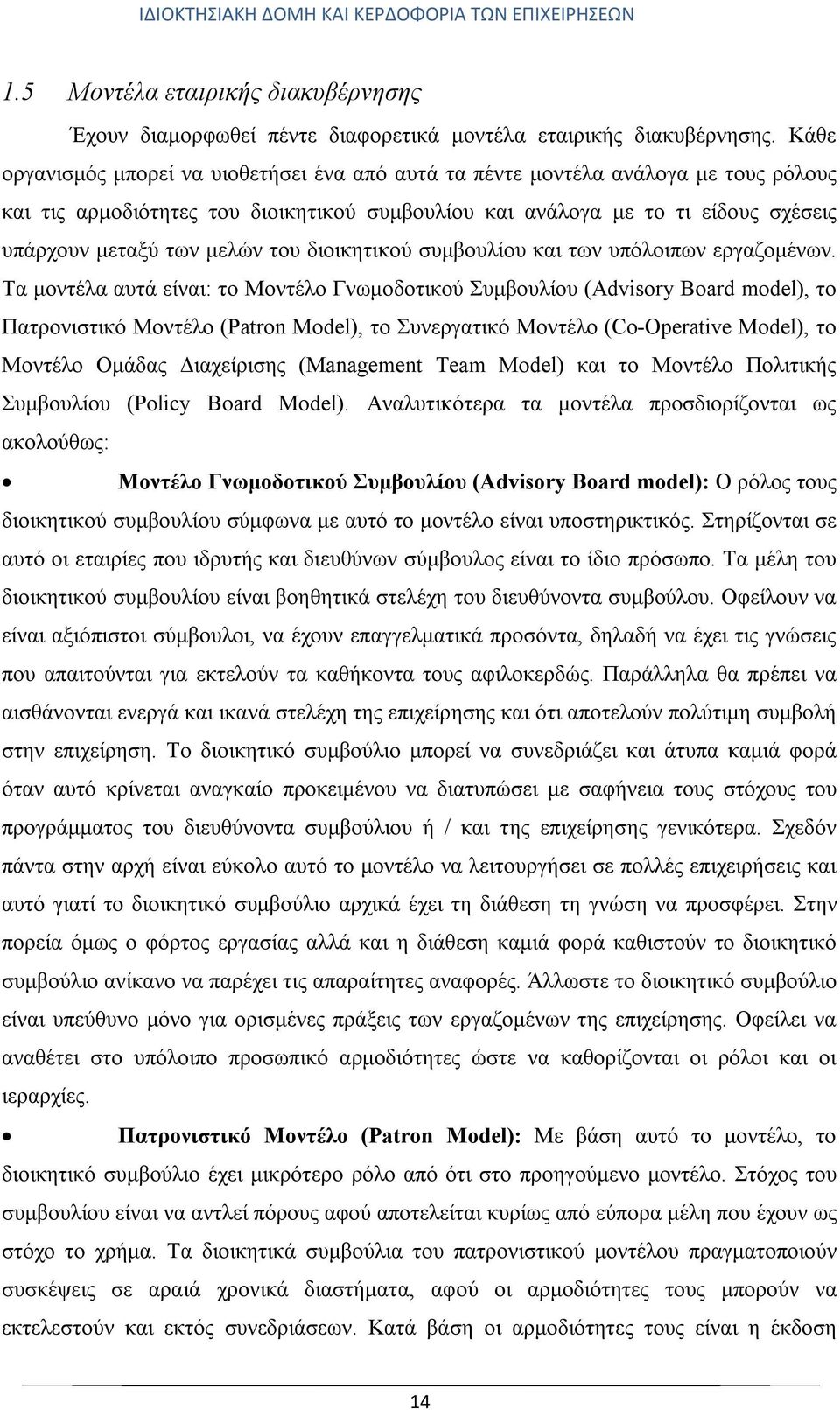 ΙΔΙΟΚΤΗΣΙΑΚΗ ΔΟΜΗ ΚΑΙ ΚΕΡΔΟΦΟΡΙΑ ΤΩΝ ΕΠΙΧΕΙΡΗΣΕΩΝ

1.5 Μοντέλα εταιρικής διακυβέρνησης

Έχουν διαμορφωθεί πέντε διαφορετικά μοντέλα εταιρικής διακυβέρνησης. Κάθε οργανισμός μπορεί να υιοθετήσει ένα από αυτά τα πέντε μοντέλα ανάλογα με τους ρόλους και τις αρμοδιότητες του διοικητικού συμβουλίου και ανάλογα με το τι είδους σχέσεις υπάρχουν μεταξύ των μελών του διοικητικού συμβουλίου και των υπόλοιπων εργαζομένων. Τα μοντέλα αυτά είναι: το Μοντέλο Γνωμοδοτικού Συμβουλίου (Advisory Board model), το Πατρονιστικό Μοντέλο (Patron Model), το Συνεργατικό Μοντέλο (Co-Operative Model), το Μοντέλο Ομάδας Διαχείρισης (Management Team Model) και το Μοντέλο Πολιτικής Συμβουλίου (Policy Board Model). Αναλυτικότερα τα μοντέλα προσδιορίζονται ως ακολούθως:

• Μοντέλο Γνωμοδοτικού Συμβουλίου (Advisory Board model): Ο ρόλος τους διοικητικού συμβουλίου σύμφωνα με αυτό το μοντέλο είναι υποστηρικτικός. Στηρίζονται σε αυτό οι εταιρίες που ιδρυτής και διευθύνων σύμβουλος είναι το ίδιο πρόσωπο. Τα μέλη του διοικητικού συμβουλίου είναι βοηθητικά στελέχη του διευθύνοντα συμβούλου. Οφείλουν να είναι αξιόπιστοι σύμβουλοι, να έχουν επαγγελματικά προσόντα, δηλαδή να έχει τις γνώσεις που απαιτούνται για εκτελούν τα καθήκοντα τους αφιλοκερδώς. Παράλληλα θα πρέπει να αισθάνονται ενεργά και ικανά στελέχη της επιχείρησης και ότι αποτελούν πολύτιμη συμβολή στην επιχείρηση. Το διοικητικό συμβούλιο μπορεί να συνεδριάζει και άτυπα καμιά φορά όταν αυτό κρίνεται αναγκαίο προκειμένου να διατυπώσει με σαφήνεια τους στόχους του προγράμματος του διευθύνοντα συμβούλιου ή / και της επιχείρησης γενικότερα. Σχεδόν πάντα στην αρχή είναι εύκολο αυτό το μοντέλο να λειτουργήσει σε πολλές επιχειρήσεις και αυτό γιατί το διοικητικό συμβούλιο αρχικά έχει τη διάθεση τη γνώση να προσφέρει. Στην πορεία όμως ο φόρτος εργασίας αλλά και η διάθεση καμιά φορά καθιστούν το διοικητικό συμβούλιο ανίκανο να παρέχει τις απαραίτητες αναφορές. Άλλωστε το διοικητικό συμβούλιο είναι υπεύθυνο μόνο για ορισμένες πράξεις των εργαζομένων της επιχείρησης. Οφείλει να αναθέτει στο υπόλοιπο προσωπικό αρμοδιότητες ώστε να καθορίζονται οι ρόλοι και οι ιεραρχίες.

• Πατρονιστικό Μοντέλο (Patron Model): Με βάση αυτό το μοντέλο, το διοικητικό συμβούλιο έχει μικρότερο ρόλο από ότι στο προηγούμενο μοντέλο. Στόχος του συμβουλίου είναι να αντλεί πόρους αφού αποτελείται κυρίως από εύπορα μέλη που έχουν ως στόχο το χρήμα. Τα διοικητικά συμβούλια του πατρονιστικού μοντέλου πραγματοποιούν συσκέψεις σε αραιά χρονικά διαστήματα, αφού οι αρμοδιότητες τους μπορούν να εκτελεστούν και εκτός συνεδριάσεων. Κατά βάση οι αρμοδιότητες τους είναι η έκδοση

14